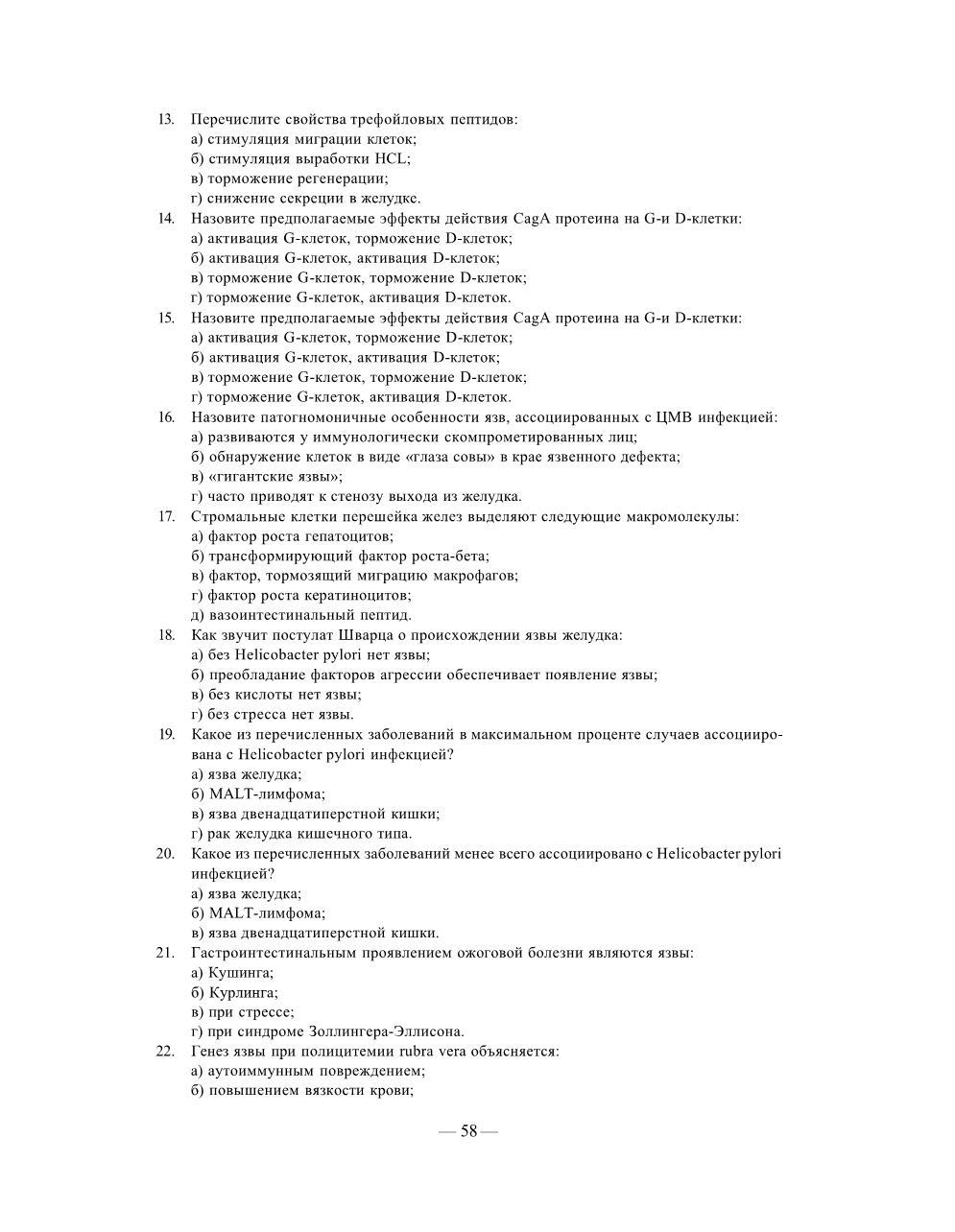 13. Перечислите свойства трефойловых пептидов:
а) стимуляция миграции клеток;
б) стимуляция выработки HCL;
в) торможение регенерации;
г) снижение секреции в желудке.

14. Назовите предполагаемые эффекты действия CagA протеина на G-и D-клетки:
а) активация G-клеток, торможение D-клеток;
б) активация G-клеток, активация D-клеток;
в) торможение G-клеток, торможение D-клеток;
г) торможение G-клеток, активация D-клеток.

15. Назовите предполагаемые эффекты действия CagA протеина на G-и D-клетки:
а) активация G-клеток, торможение D-клеток;
б) активация G-клеток, активация D-клеток;
в) торможение G-клеток, торможение D-клеток;
г) торможение G-клеток, активация D-клеток.

16. Назовите патогномоничные особенности язв, ассоциированных с ЦМВ инфекцией:
а) развиваются у иммунологически скомпрометированных лиц;
б) обнаружение клеток в виде «глаза совы» в крае язвенного дефекта;
в) «гигантские язвы»;
г) часто приводят к стенозу выхода из желудка.

17. Стромальные клетки перешейка желез выделяют следующие макромолекулы:
а) фактор роста гепатоцитов;
б) трансформирующий фактор роста-бета;
в) фактор, тормозящий миграцию макрофагов;
г) фактор роста кератиноцитов;
д) вазоинтестинальный пептид.

18. Как звучит постулат Шварца о происхождении язвы желудка:
а) без Helicobacter pylori нет язвы;
б) преобладание факторов агрессии обеспечивает появление язвы;
в) без кислоты нет язвы;
г) без стресса нет язвы.

19. Какое из перечисленных заболеваний в максимальном проценте случаев ассоциирована с Helicobacter pylori инфекцией?
а) язва желудка;
б) MALT-лимфома;
в) язва двенадцатиперстной кишки;
г) рак желудка кишечного типа.

20. Какое из перечисленных заболеваний менее всего ассоциировано с Helicobacter pylori инфекцией?
а) язва желудка;
б) MALT-лимфома;
в) язва двенадцатиперстной кишки.

21. Гастроинтестинальным проявлением ожоговой болезни являются язвы:
а) Кушинга;
б) Курлинга;
в) при стрессе;
г) при синдроме Золлингера-Эллисона.

22. Генез язвы при полицитемии rubra vera объясняется:
а) аутоиммунным повреждением;
б) повышением вязкости крови;

— 58 —